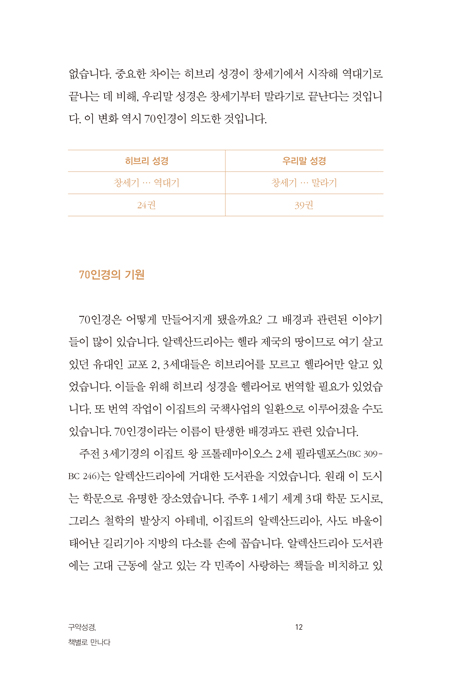 없습니다. 중요한 차이는 히브리 성경이 창세기에서 시작해 역대기로 끝나는 데 비해, 우리말 성경은 창세기부터 말라기로 끝난다는 것입니다. 이 변화 역시 70인경이 의도한 것입니다.

| 히브리 성경 | 우리말 성경 |
|---|---|
| 창세기 … 역대기 | 창세기 … 말라기 |
| 24권 | 39권 |

70인경의 기원

70인경은 어떻게 만들어지게 됐을까요? 그 배경과 관련된 이야기들이 많이 있습니다. 알렉산드리아는 헬라 제국의 땅이므로 여기 살고 있던 유대인 교포 2, 3세대들은 히브리어를 모르고 헬라어만 알고 있었습니다. 이들을 위해 히브리 성경을 헬라어로 번역할 필요가 있었습니다. 또 번역 작업이 이집트의 국책사업의 일환으로 이루어졌을 수도 있습니다. 70인경이라는 이름이 탄생한 배경과도 관련 있습니다.

주전 3세기경의 이집트 왕 프톨레마이오스 2세 필라델포스(BC 309~BC 246)는 알렉산드리아에 거대한 도서관을 지었습니다. 원래 이 도시는 학문으로 유명한 장소였습니다. 주후 1세기 세계 3대 학문 도시로, 그리스 철학의 발상지 아테네, 이집트의 알렉산드리아, 사도 바울이 태어난 길리기아 지방의 다소를 손에 꼽습니다. 알렉산드리아 도서관에는 고대 근동에 살고 있는 각 민족이 사랑하는 책들을 비치하고 있

구약성경,
책별로 만나다

12